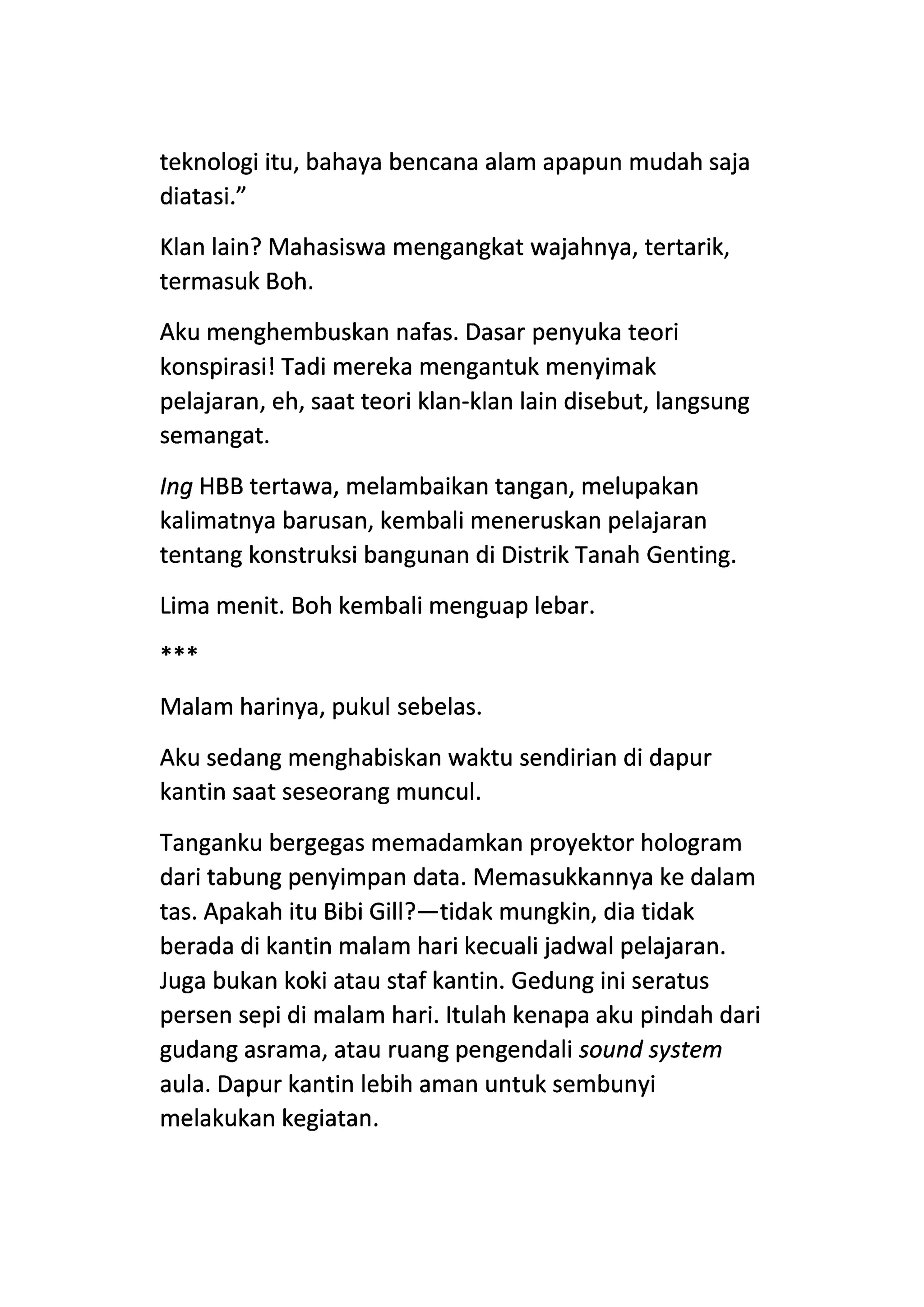 teknologi itu, bahaya bencana alam apapun mudah saja diatasi.”

Klan lain? Mahasiswa mengangkat wajahnya, tertarik, termasuk Boh.

Aku menghembuskan nafas. Dasar penyuka teori konspirasi! Tadi mereka mengantuk menyimak pelajaran, eh, saat teori klan-klan lain disebut, langsung semangat.

Ing HBB tertawa, melambaikan tangan, melupakan kalimatnya barusan, kembali meneruskan pelajaran tentang konstruksi bangunan di Distrik Tanah Genting.

Lima menit. Boh kembali menguap lebar.

***

Malam harinya, pukul sebelas.

Aku sedang menghabiskan waktu sendirian di dapur kantin saat seseorang muncul.

Tanganku bergegas memadamkan proyektor hologram dari tabung penyimpan data. Memasukkannya ke dalam tas. Apakah itu Bibi Gill?—tidak mungkin, dia tidak berada di kantin malam hari kecuali jadwal pelajaran. Juga bukan koki atau staf kantin. Gedung ini seratus persen sepi di malam hari. Itulah kenapa aku pindah dari gudang asrama, atau ruang pengendali sound system aula. Dapur kantin lebih aman untuk sembunyi melakukan kegiatan.